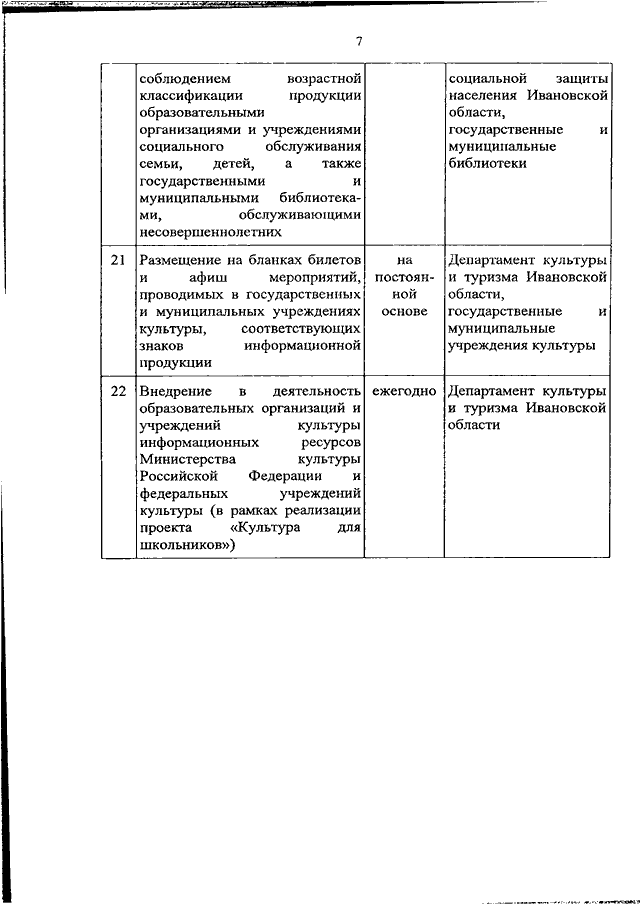 7

|  |  |  |  |
|---|---|---|---|
|  | соблюдением возрастной классификации продукции образовательными организациями и учреждениями социального обслуживания семьи, детей, а также государственными и муниципальными библиотеками, обслуживающими несовершеннолетних |  | социальной защиты населения Ивановской области, государственные и муниципальные библиотеки |
| 21 | Размещение на бланках билетов и афиш мероприятий, проводимых в государственных и муниципальных учреждениях культуры, соответствующих знаков информационной продукции | на постоянной основе | Департамент культуры и туризма Ивановской области, государственные и муниципальные учреждения культуры |
| 22 | Внедрение в деятельность образовательных организаций и учреждений культуры информационных ресурсов Министерства культуры Российской Федерации и федеральных учреждений культуры (в рамках реализации проекта «Культура для школьников») | ежегодно | Департамент культуры и туризма Ивановской области |